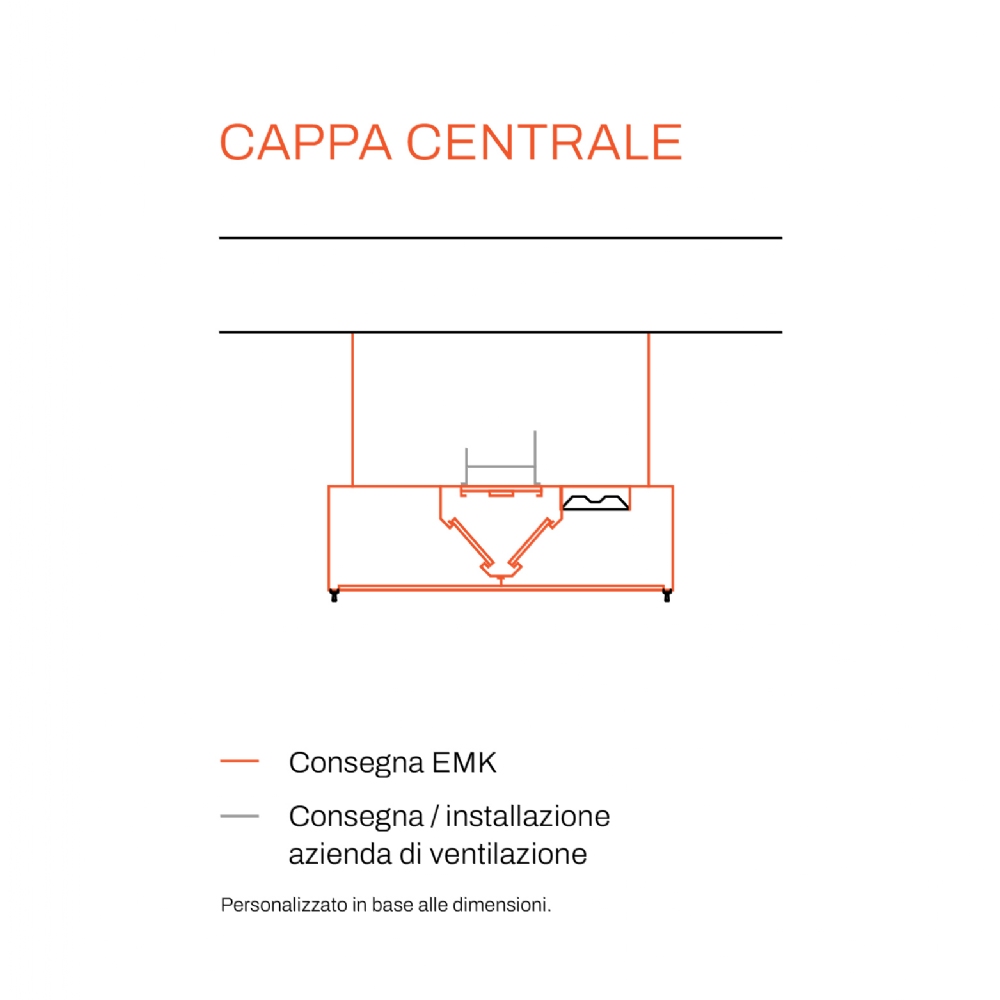 CAPPA CENTRALE

Consegna EMK

Consegna / installazione azienda di ventilazione

Personalizzato in base alle dimensioni.